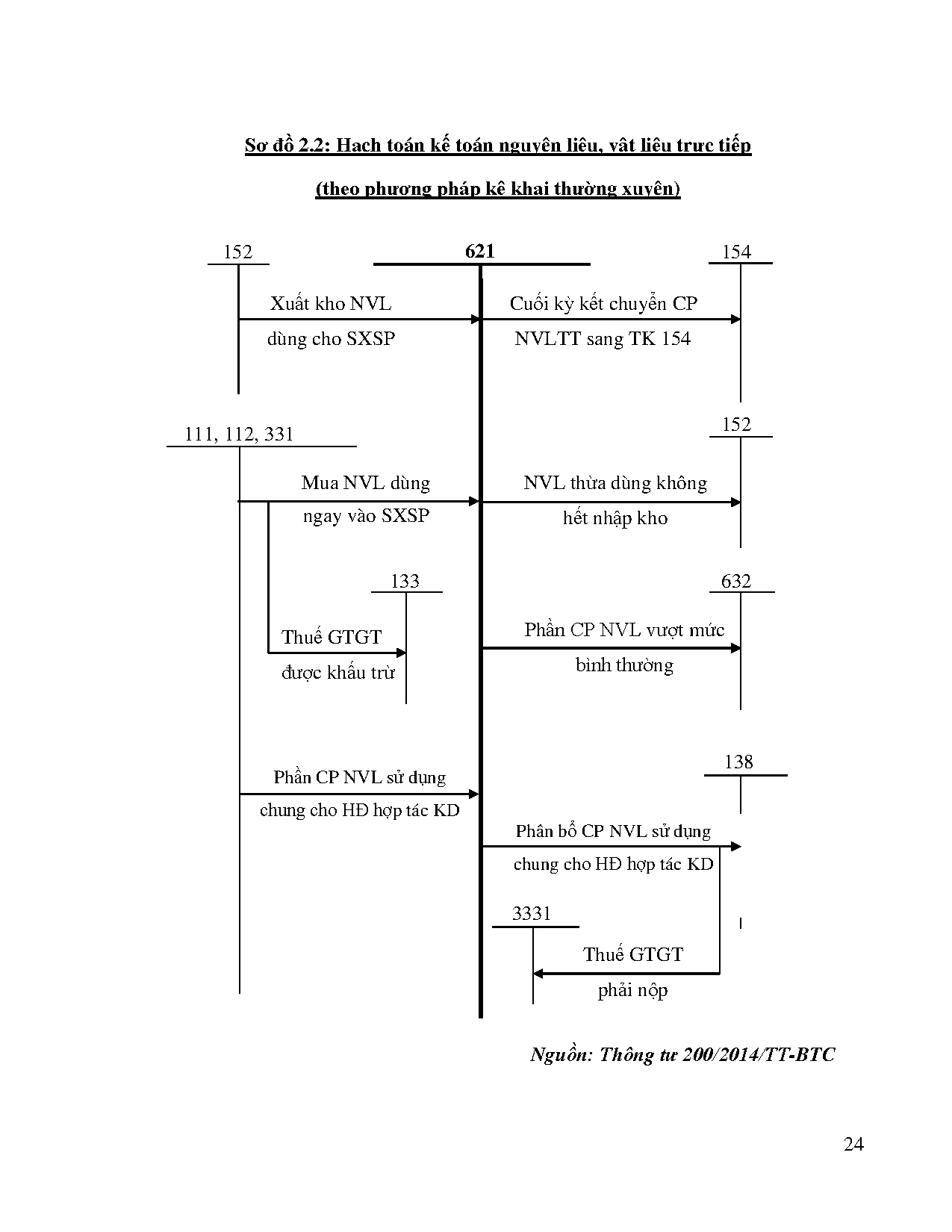 Sơ đồ 2.2: Hạch toán kế toán nguyên liệu, vật liệu trực tiếp

(theo phương pháp kê khai thường xuyên)

152

621

154

Xuất kho NVL dùng cho SXSP

Cuối kỳ kết chuyển CP NVLTT sang TK 154

111, 112, 331

152

Mua NVL dùng ngay vào SXSP

NVL thừa dùng không hết nhập kho

133

632

Thuế GTGT được khấu trừ

Phần CP NVL vượt mức bình thường

138

Phần CP NVL sử dụng chung cho HĐ hợp tác KD

Phân bổ CP NVL sử dụng chung cho HĐ hợp tác KD

3331

Thuế GTGT phải nộp

Nguồn: Thông tư 200/2014/TT-BTC

24